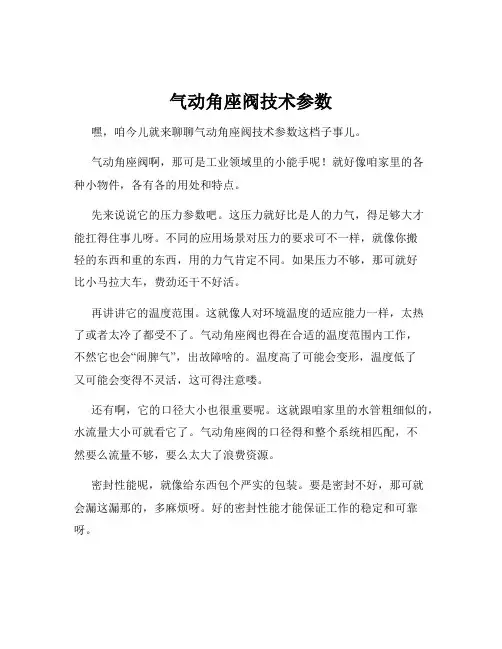 气动角座阀技术参数

嘿，咱今儿就来聊聊气动角座阀技术参数这档子事儿。

气动角座阀啊，那可是工业领域里的小能手呢！就好像咱家里的各种小物件，各有各的用处和特点。

先来说说它的压力参数吧。这压力就好比是人的力气，得足够大才能扛得住事儿呀。不同的应用场景对压力的要求可不一样，就像你搬轻的东西和重的东西，用的力气肯定不同。如果压力不够，那可就好比小马拉大车，费劲还干不好活。

再讲讲它的温度范围。这就像人对环境温度的适应能力一样，太热了或者太冷了都受不了。气动角座阀也得在合适的温度范围内工作，不然它也会“闹脾气”，出故障啥的。温度高了可能会变形，温度低了又可能会变得不灵活，这可得注意喽。

还有啊，它的口径大小也很重要呢。这就跟咱家里的水管粗细似的，水流量大小可就看它了。气动角座阀的口径得和整个系统相匹配，不然要么流量不够，要么太大了浪费资源。

密封性能呢，就像给东西包个严实的包装。要是密封不好，那可就会漏这漏那的，多麻烦呀。好的密封性能才能保证工作的稳定和可靠呀。